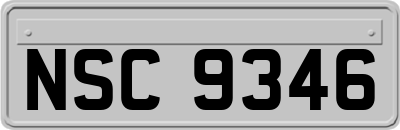 NSC 9346